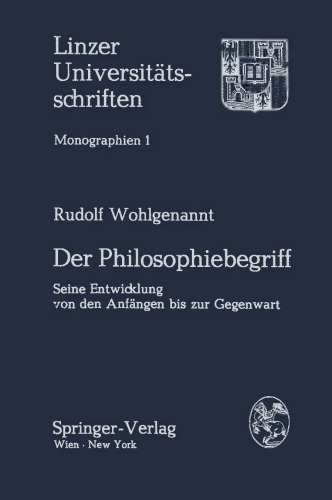 Linzer Universitätsschriften

Monographien 1

Rudolf Wohlgenannt

Der Philosophiebegriff

Seine Entwicklung von den Anfängen bis zur Gegenwart

Springer-Verlag
Wien · New York